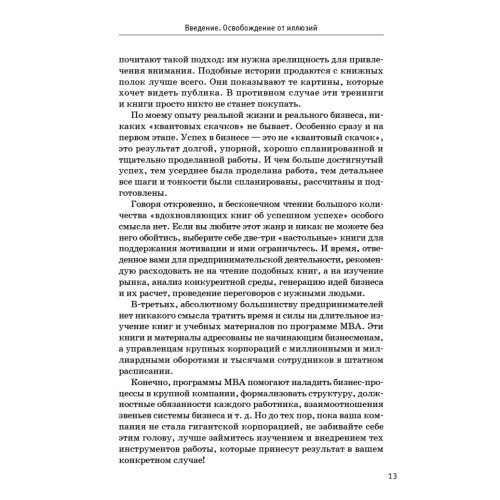 Введение. Освобождение от иллюзий

почитают такой подход: им нужна зрелищность для привлечения внимания. Подобные истории продаются с книжных полок лучше всего. Они показывают те картины, которые хочет видеть публика. В противном случае эти тренинги и книги просто никто не станет покупать.

По моему опыту реальной жизни и реального бизнеса, никаких «квантовых скачков» не бывает. Особенно сразу и на первом этапе. Успех в бизнесе — это не «квантовый скачок», это результат долгой, упорной, хорошо спланированной и тщательно проделанной работы. И чем больше достигнутый успех, тем усерднее была проделана работа, тем детальнее все шаги и тонкости были спланированы, рассчитаны и подготовлены.

Говоря откровенно, в бесконечном чтении большого количества «вдохновляющих книг об успешном успехе» особого смысла нет. Если вы любите этот жанр и никак не можете без него обойтись, выберите себе две-три «настольные» книги для поддержания мотивации и ими ограничьтесь. И время, отведенное вами для предпринимательской деятельности, рекомендую расходовать не на чтение подобных книг, а на изучение рынка, анализ конкурентной среды, генерацию идей бизнеса и их расчет, проведение переговоров с нужными людьми.

В-третьих, абсолютному большинству предпринимателей нет никакого смысла тратить время и силы на длительное изучение книг и учебных материалов по программе MBA. Эти книги и материалы адресованы не начинающим бизнесменам, а управленцам крупных корпораций с миллионными и миллиардными оборотами и тысячами сотрудников в штатном расписании.

Конечно, программы MBA помогают наладить бизнес-процессы в крупной компании, формализовать структуру, должностные обязанности каждого работника, взаимоотношения звеньев системы бизнеса и т. д. Но до тех пор, пока ваша компания не стала гигантской корпорацией, не забивайте себе этим голову, лучше займитесь изучением и внедрением тех инструментов работы, которые принесут результат в вашем конкретном случае!

13